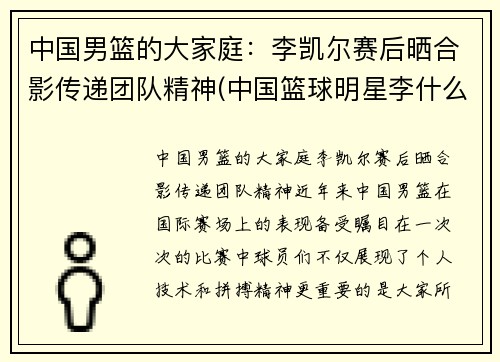 中国男篮的大家庭：李凯尔赛后晒合影传递团队精神(中国篮球明星李什么

中国男篮的大家庭李凯尔赛后晒合影传递团队精神近年来中国男篮在国际赛场上的表现备受瞩目在一次次的比赛中球员们不仅展现了个人技术和拼搏精神更重要的是大家所